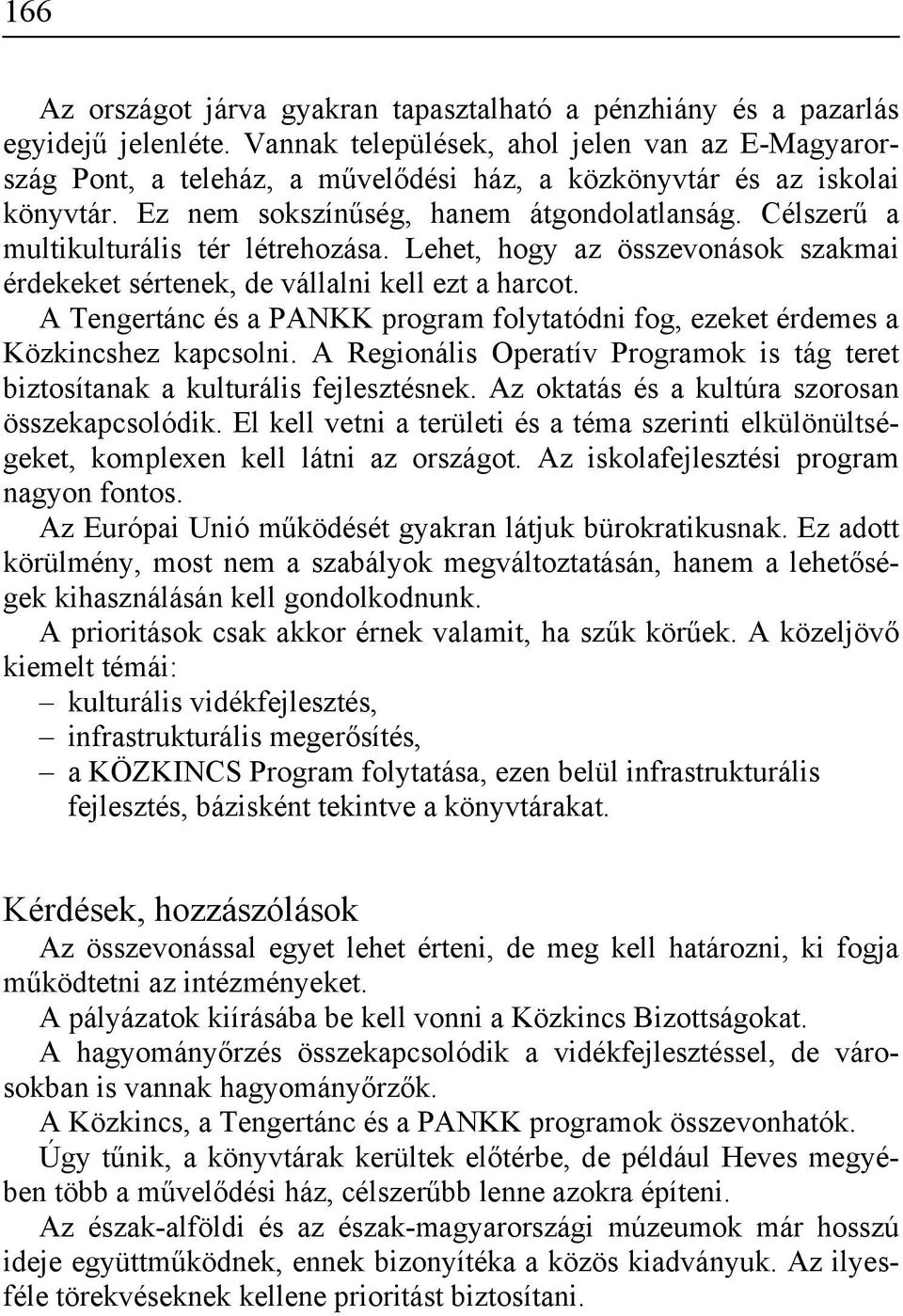 166

Az országot járva gyakran tapasztalható a pénzhiány és a pazarlás egyidejű jelenléte. Vannak települések, ahol jelen van az E-Magyarország Pont, a teleház, a művelődési ház, a közkönyvtár és az iskolai könyvtár. Ez nem sokszínűség, hanem átgondolatlanság. Célszerű a multikulturális tér létrehozása. Lehet, hogy az összevonások szakmai érdekeket sértenek, de vállalni kell ezt a harcot.

A Tengertánc és a PANKK program folytatódni fog, ezeket érdemes a Közkincshez kapcsolni. A Regionális Operatív Programok is tág teret biztosítanak a kulturális fejlesztésnek. Az oktatás és a kultúra szorosan összekapcsolódik. El kell vetni a területi és a téma szerinti elkülönültségeket, komplexen kell látni az országot. Az iskolafejlesztési program nagyon fontos.

Az Európai Unió működését gyakran látjuk bürokratikusnak. Ez adott körülmény, most nem a szabályok megváltoztatásán, hanem a lehetőségek kihasználásán kell gondolkodnunk.

A prioritások csak akkor érnek valamit, ha szűk körűek. A közeljövő kiemelt témái:
– kulturális vidékfejlesztés,
– infrastrukturális megerősítés,
– a KÖZKINCS Program folytatása, ezen belül infrastrukturális fejlesztés, bázisként tekintve a könyvtárakat.

Kérdések, hozzászólások

Az összevonással egyet lehet érteni, de meg kell határozni, ki fogja működtetni az intézményeket.

A pályázatok kiírásába be kell vonni a Közkincs Bizottságokat.

A hagyományőrzés összekapcsolódik a vidékfejlesztéssel, de városokban is vannak hagyományőrzők.

A Közkincs, a Tengertánc és a PANKK programok összevonhatók.

Úgy tűnik, a könyvtárak kerültek előtérbe, de például Heves megyében több a művelődési ház, célszerűbb lenne azokra építeni.

Az észak-alföldi és az észak-magyarországi múzeumok már hosszú ideje együttműködnek, ennek bizonyítéka a közös kiadványuk. Az ilyesféle törekvéseknek kellene prioritást biztosítani.